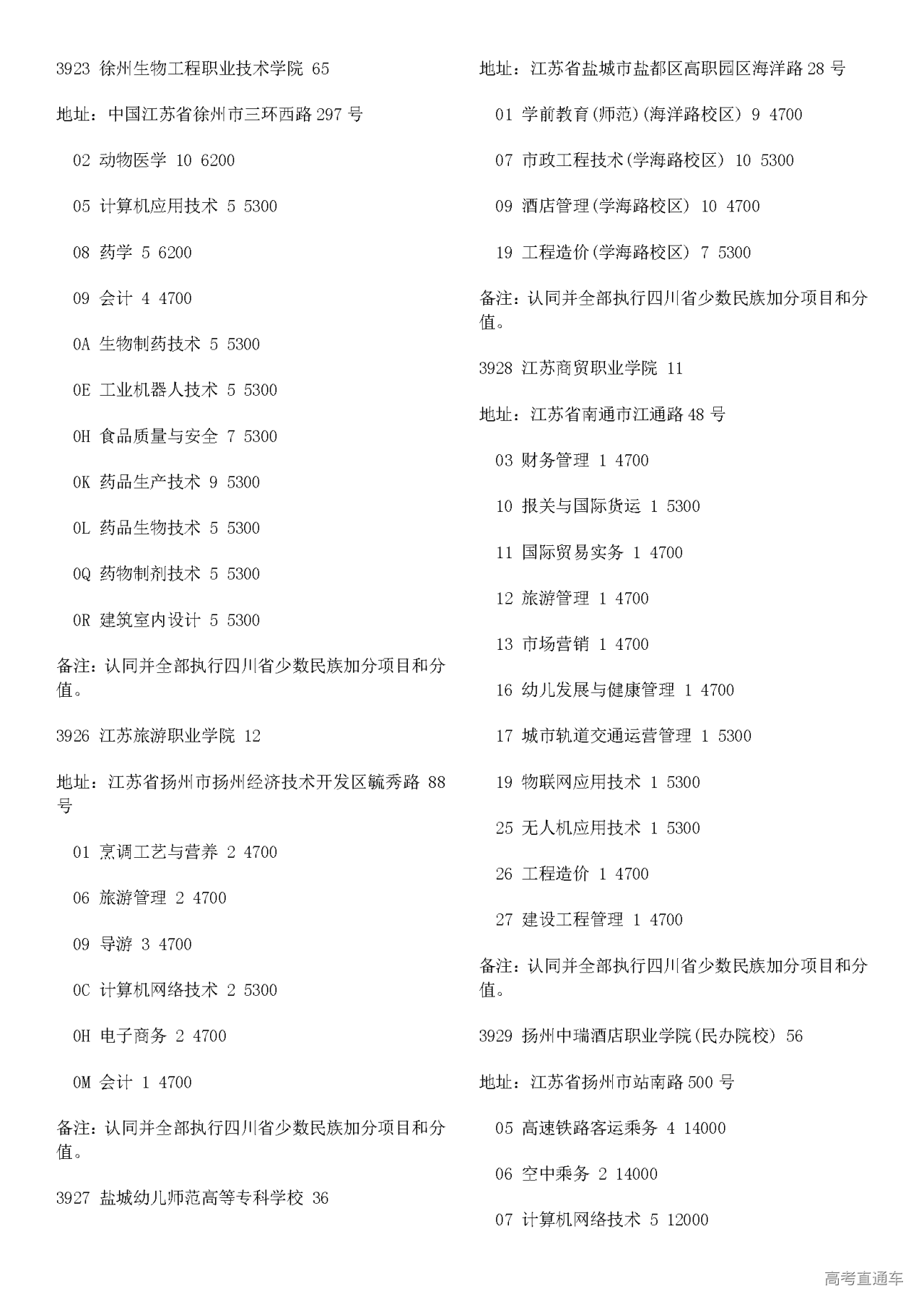 3923 徐州生物工程职业技术学院 65

地址：中国江苏省徐州市三环西路 297 号

02 动物医学 10 6200

05 计算机应用技术 5 5300

08 药学 5 6200

09 会计 4 4700

0A 生物制药技术 5 5300

0E 工业机器人技术 5 5300

0H 食品质量与安全 7 5300

0K 药品生产技术 9 5300

0L 药品生物技术 5 5300

0Q 药物制剂技术 5 5300

0R 建筑室内设计 5 5300

备注：认同并全部执行四川省少数民族加分项目和分值。

3926 江苏旅游职业学院 12

地址：江苏省扬州市扬州经济技术开发区毓秀路 88 号

01 烹调工艺与营养 2 4700

06 旅游管理 2 4700

09 导游 3 4700

0C 计算机网络技术 2 5300

0H 电子商务 2 4700

0M 会计 1 4700

备注：认同并全部执行四川省少数民族加分项目和分值。

3927 盐城幼儿师范高等专科学校 36

地址：江苏省盐城市盐都区高职园区海洋路 28 号

01 学前教育(师范)(海洋路校区) 9 4700

07 市政工程技术(学海路校区) 10 5300

09 酒店管理(学海路校区) 10 4700

19 工程造价(学海路校区) 7 5300

备注：认同并全部执行四川省少数民族加分项目和分值。

3928 江苏商贸职业学院 11

地址：江苏省南通市江通路 48 号

03 财务管理 1 4700

10 报关与国际货运 1 5300

11 国际贸易实务 1 4700

12 旅游管理 1 4700

13 市场营销 1 4700

16 幼儿发展与健康管理 1 4700

17 城市轨道交通运营管理 1 5300

19 物联网应用技术 1 5300

25 无人机应用技术 1 5300

26 工程造价 1 4700

27 建设工程管理 1 4700

备注：认同并全部执行四川省少数民族加分项目和分值。

3929 扬州中瑞酒店职业学院(民办院校) 56

地址：江苏省扬州市站南路 500 号

05 高速铁路客运乘务 4 14000

06 空中乘务 2 14000

07 计算机网络技术 5 12000

高考直通车